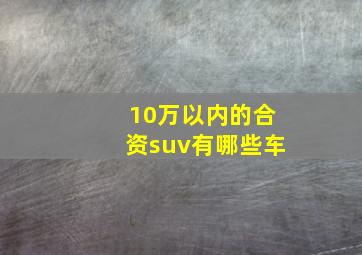 10万以内的合资suv有哪些车